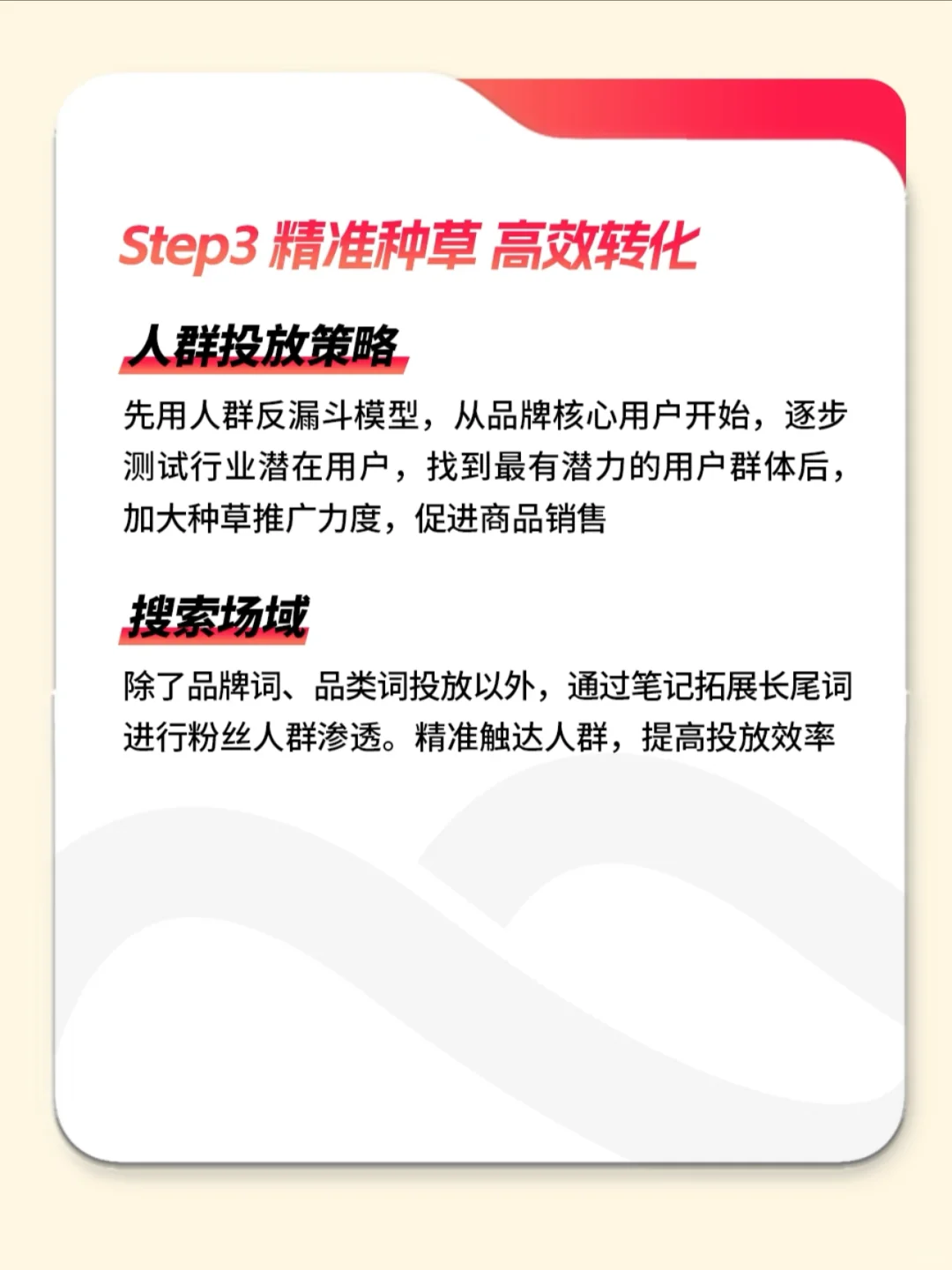 Step3 精准种草 高效转化

人群投放策略

先用人群反漏斗模型，从品牌核心用户开始，逐步测试行业潜在用户，找到最有潜力的用户群体后，加大种草推广力度，促进商品销售

搜索场域

除了品牌词、品类词投放以外，通过笔记拓展长尾词进行粉丝人群渗透。精准触达人群，提高投放效率